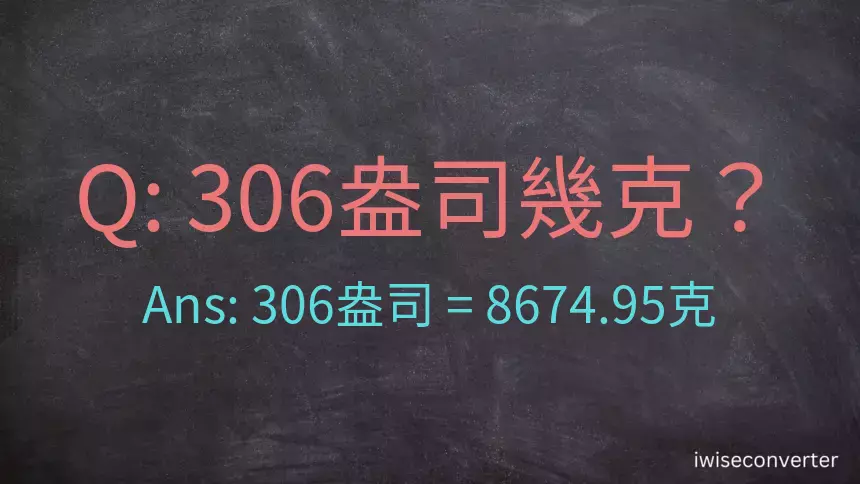 Q: 306盎司幾克？

Ans: 306盎司 = 8674.95克

iwiseconverter